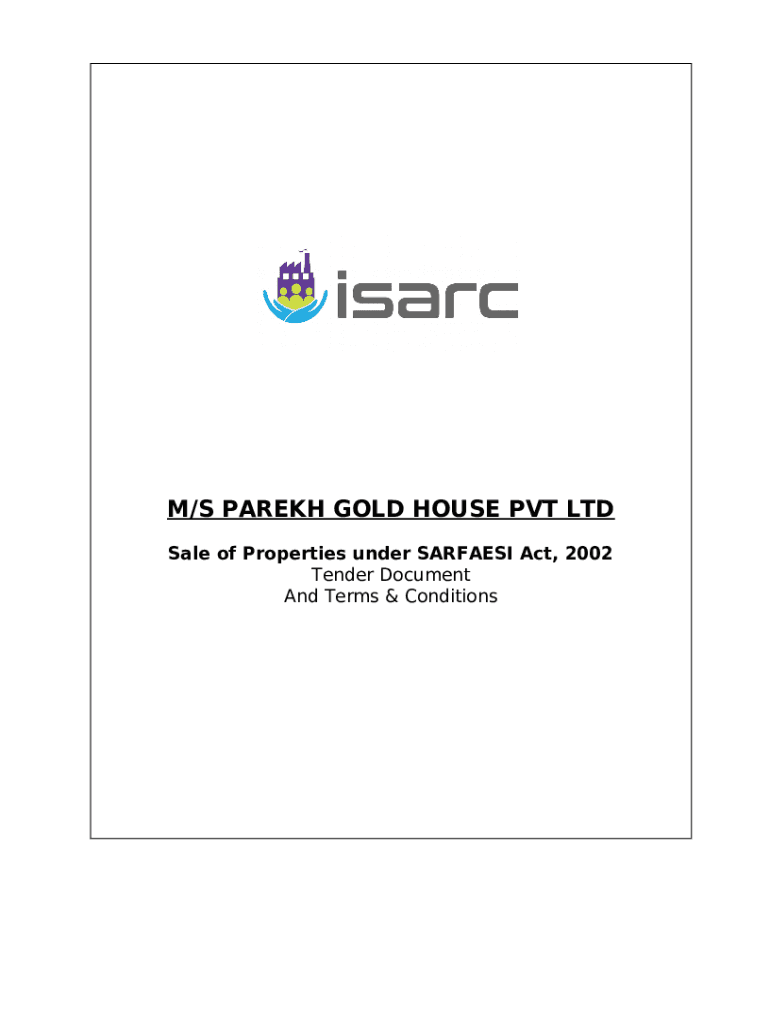 isarc

M/S PAREKH GOLD HOUSE PVT LTD

Sale of Properties under SARFAESI Act, 2002
Tender Document
And Terms & Conditions